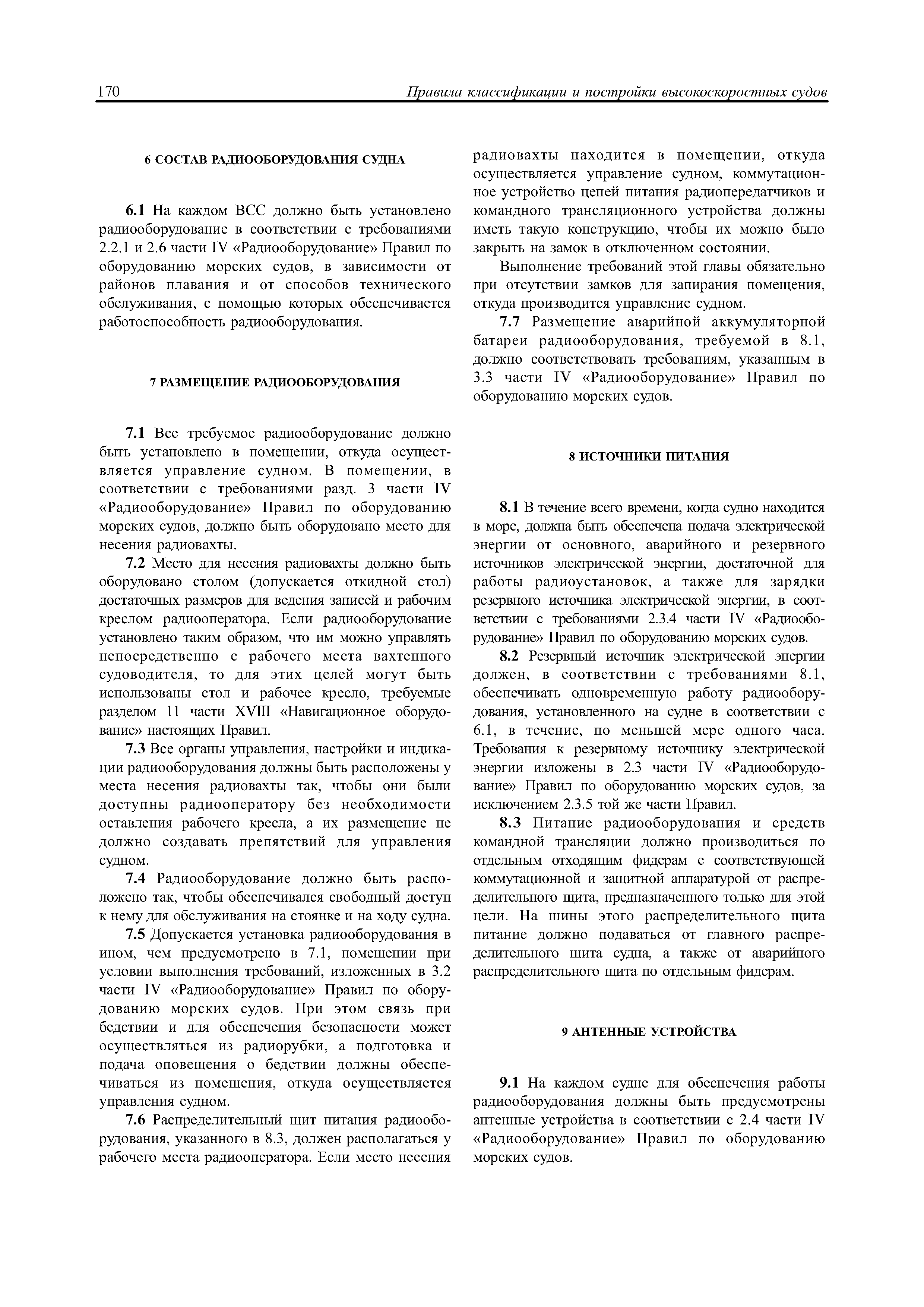 170 Правила классификации и постройки высокоскоростных судов

6 СОСТАВ РАДИООБОРУДОВАНИЯ СУДНА

6.1 На каждом ВСС должно быть установлено радиооборудование в соответствии с требованиями 2.2.1 и 2.6 части IV «Радиооборудование» Правил по оборудованию морских судов, в зависимости от районов плавания и от способов технического обслуживания, с помощью которых обеспечивается работоспособность радиооборудования.

7 РАЗМЕЩЕНИЕ РАДИООБОРУДОВАНИЯ

7.1 Все требуемое радиооборудование должно быть установлено в помещении, откуда осуществляется управление судном. В помещении, в соответствии с требованиями разд. 3 части IV «Радиооборудование» Правил по оборудованию морских судов, должно быть оборудовано место для несения радиовахты.

7.2 Место для несения радиовахты должно быть оборудовано столом (допускается откидной стол) достаточных размеров для ведения записей и рабочим креслом радиооператора. Если радиооборудование установлено таким образом, что им можно управлять непосредственно с рабочего места вахтенного судоводителя, то для этих целей могут быть использованы стол и рабочее кресло, требуемые разделом 11 части XVIII «Навигационное оборудование» настоящих Правил.

7.3 Все органы управления, настройки и индикации радиооборудования должны быть расположены у места несения радиовахты так, чтобы они были доступны радиооператору без необходимости оставления рабочего кресла, а их размещение не должно создавать препятствий для управления судном.

7.4 Радиооборудование должно быть расположено так, чтобы обеспечивался свободный доступ к нему для обслуживания на стоянке и на ходу судна.

7.5 Допускается установка радиооборудования в ином, чем предусмотрено в 7.1, помещении при условии выполнения требований, изложенных в 3.2 части IV «Радиооборудование» Правил по оборудованию морских судов. При этом связь при бедствии и для обеспечения безопасности может осуществляться из радиорубки, а подготовка и подача оповещения о бедствии должны обеспечиваться из помещения, откуда осуществляется управления судном.

7.6 Распределительный щит питания радиооборудования, указанного в 8.3, должен располагаться у рабочего места радиооператора. Если место несения радиовахты находится в помещении, откуда осуществляется управление судном, коммутационное устройство цепей питания радиопередатчиков и командного трансляционного устройства должны иметь такую конструкцию, чтобы их можно было закрыть на замок в отключенном состоянии.

Выполнение требований этой главы обязательно при отсутствии замков для запирания помещения, откуда производится управление судном.

7.7 Размещение аварийной аккумуляторной батареи радиооборудования, требуемой в 8.1, должно соответствовать требованиям, указанным в 3.3 части IV «Радиооборудование» Правил по оборудованию морских судов.

8 ИСТОЧНИКИ ПИТАНИЯ

8.1 В течение всего времени, когда судно находится в море, должна быть обеспечена подача электрической энергии от основного, аварийного и резервного источников электрической энергии, достаточной для работы радиоустановок, а также для зарядки резервного источника электрической энергии, в соответствии с требованиями 2.3.4 части IV «Радиооборудование» Правил по оборудованию морских судов.

8.2 Резервный источник электрической энергии должен, в соответствии с требованиями 8.1, обеспечивать одновременную работу радиооборудования, установленного на судне в соответствии с 6.1, в течение, по меньшей мере одного часа. Требования к резервному источнику электрической энергии изложены в 2.3 части IV «Радиооборудование» Правил по оборудованию морских судов, за исключением 2.3.5 той же части Правил.

8.3 Питание радиооборудования и средств командной трансляции должно производиться по отдельным отходящим фидерам с соответствующей коммутационной и защитной аппаратурой от распределительного щита, предназначенного только для этой цели. На шины этого распределительного щита питание должно подаваться от главного распределительного щита судна, а также от аварийного распределительного щита по отдельным фидерам.

9 АНТЕННЫЕ УСТРОЙСТВА

9.1 На каждом судне для обеспечения работы радиооборудования должны быть предусмотрены антенные устройства в соответствии с 2.4 части IV «Радиооборудование» Правил по оборудованию морских судов.